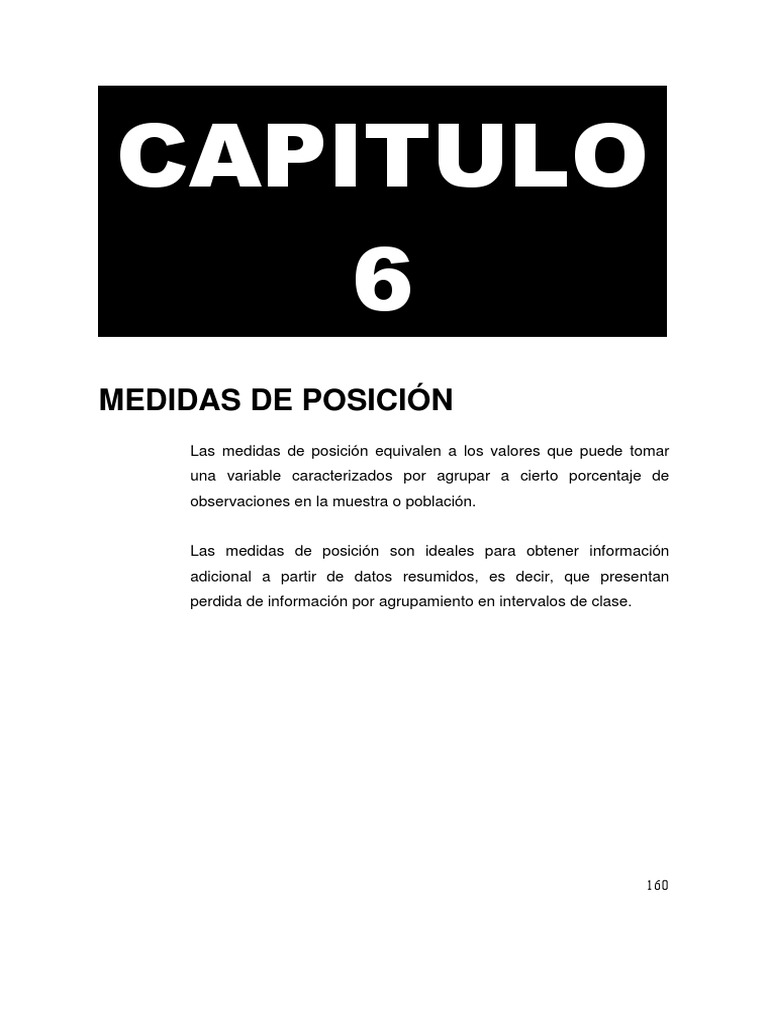 CAPITULO
6

MEDIDAS DE POSICIÓN

Las medidas de posición equivalen a los valores que puede tomar una variable caracterizados por agrupar a cierto porcentaje de observaciones en la muestra o población.

Las medidas de posición son ideales para obtener información adicional a partir de datos resumidos, es decir, que presentan perdida de información por agrupamiento en intervalos de clase.

160